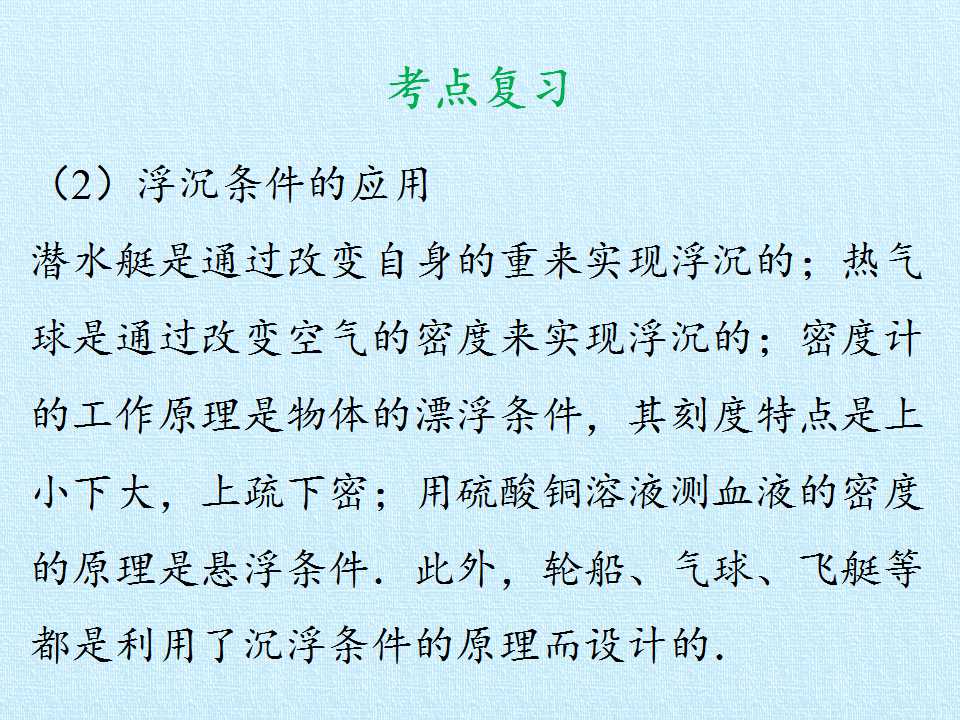 考点复习

（2）浮沉条件的应用

潜水艇是通过改变自身的重来实现浮沉的；热气球是通过改变空气的密度来实现浮沉的；密度计的工作原理是物体的漂浮条件，其刻度特点是上小下大，上疏下密；用硫酸铜溶液测血液的密度的原理是悬浮条件．此外，轮船、气球、飞艇等都是利用了沉浮条件的原理而设计的．